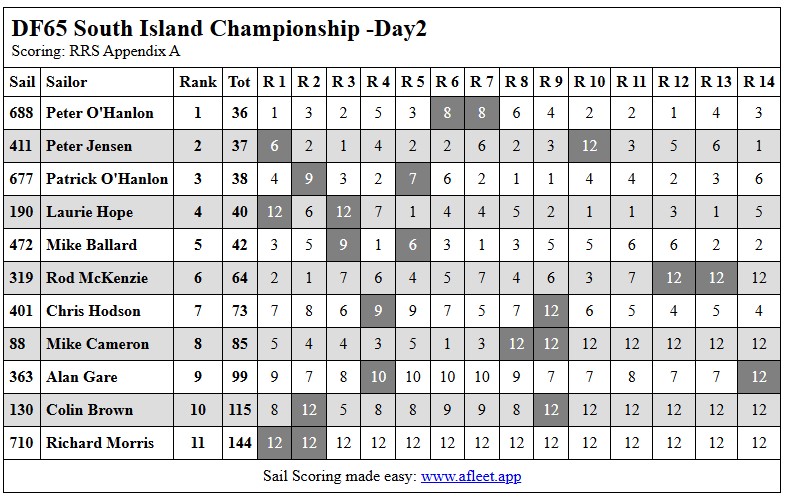 DF65 South Island Championship -Day2
Scoring: RRS Appendix A

| Sail | Sailor | Rank | Tot | R 1 | R 2 | R 3 | R 4 | R 5 | R 6 | R 7 | R 8 | R 9 | R 10 | R 11 | R 12 | R 13 | R 14 |
|---|---|---|---|---|---|---|---|---|---|---|---|---|---|---|---|---|---|
| 688 | Peter O'Hanlon | 1 | 36 | 1 | 3 | 2 | 5 | 3 | 8 | 8 | 6 | 4 | 2 | 2 | 1 | 4 | 3 |
| 411 | Peter Jensen | 2 | 37 | 6 | 2 | 1 | 4 | 2 | 2 | 6 | 2 | 3 | 12 | 3 | 5 | 6 | 1 |
| 677 | Patrick O'Hanlon | 3 | 38 | 4 | 9 | 3 | 2 | 7 | 6 | 2 | 1 | 1 | 4 | 4 | 2 | 3 | 6 |
| 190 | Laurie Hope | 4 | 40 | 12 | 6 | 12 | 7 | 1 | 4 | 4 | 5 | 2 | 1 | 1 | 3 | 1 | 5 |
| 472 | Mike Ballard | 5 | 42 | 3 | 5 | 9 | 1 | 6 | 3 | 1 | 3 | 5 | 5 | 6 | 6 | 2 | 2 |
| 319 | Rod McKenzie | 6 | 64 | 2 | 1 | 7 | 6 | 4 | 5 | 7 | 4 | 6 | 3 | 7 | 12 | 12 | 12 |
| 401 | Chris Hodson | 7 | 73 | 7 | 8 | 6 | 9 | 9 | 7 | 5 | 7 | 12 | 6 | 5 | 4 | 5 | 4 |
| 88 | Mike Cameron | 8 | 85 | 5 | 4 | 4 | 3 | 5 | 1 | 3 | 12 | 12 | 12 | 12 | 12 | 12 | 12 |
| 363 | Alan Gare | 9 | 99 | 9 | 7 | 8 | 10 | 10 | 10 | 10 | 9 | 7 | 7 | 8 | 7 | 7 | 12 |
| 130 | Colin Brown | 10 | 115 | 8 | 12 | 5 | 8 | 8 | 9 | 9 | 8 | 12 | 12 | 12 | 12 | 12 | 12 |
| 710 | Richard Morris | 11 | 144 | 12 | 12 | 12 | 12 | 12 | 12 | 12 | 12 | 12 | 12 | 12 | 12 | 12 | 12 |

Sail Scoring made easy: www.afleet.app